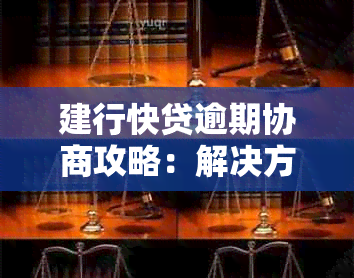 yuqr

建行快贷逾期协商攻略：解决方